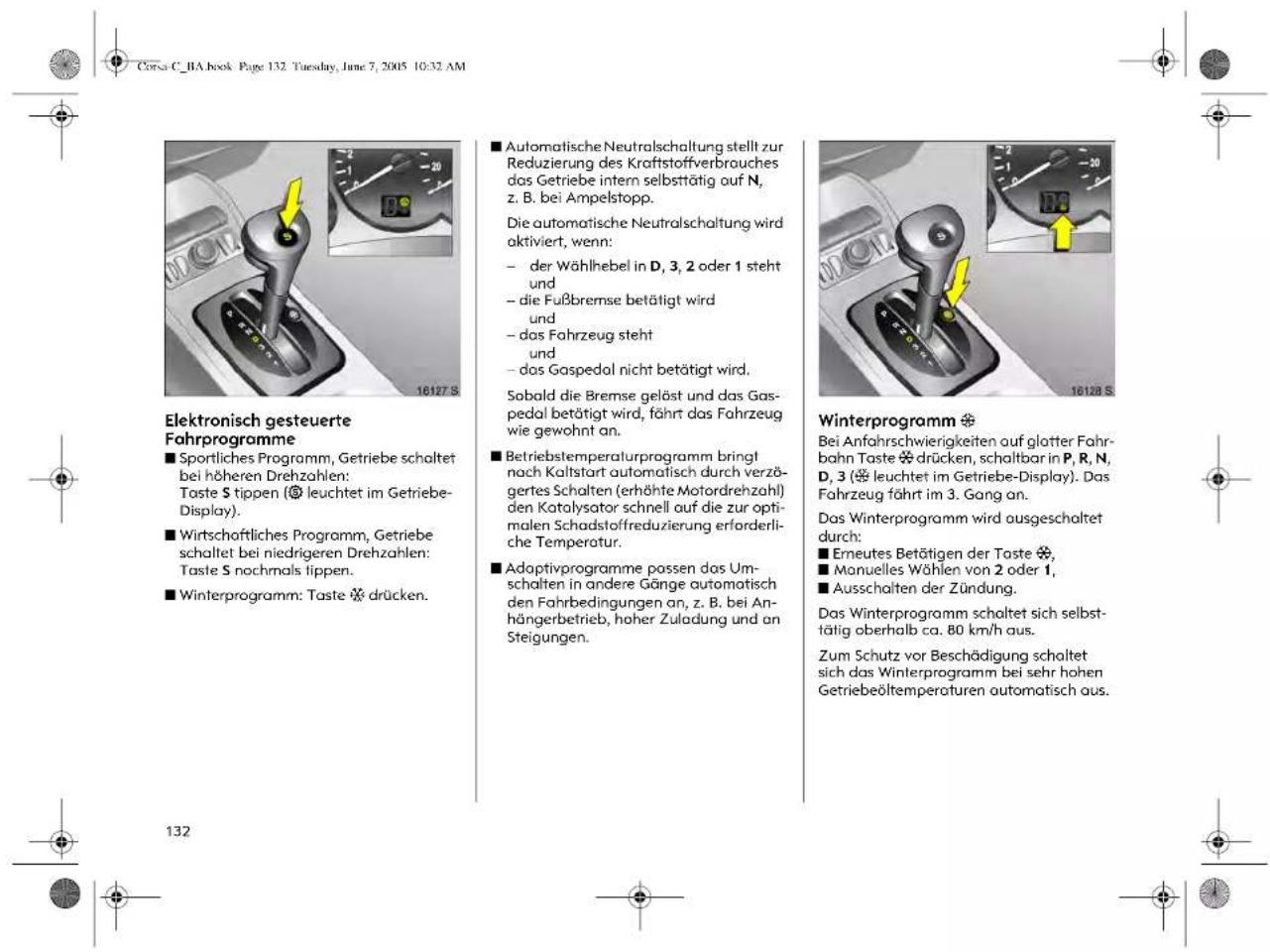 Corsa-C_BA.book Page 132 Tuesday, June 7, 2005 10:32 AM

16127 S

Elektronisch gesteuerte Fahrprogramme

■ Sportliches Programm, Getriebe schaltet bei höheren Drehzahlen: Taste S tippen (S leuchtet im Getriebe-Display).

■ Wirtschaftliches Programm, Getriebe schaltet bei niedrigeren Drehzahlen: Taste S nochmals tippen.

■ Winterprogramm: Taste ❄ drücken.

■ Automatische Neutralschaltung stellt zur Reduzierung des Kraftstoffverbrauches das Getriebe intern selbsttätig auf N, z. B. bei Ampelstopp.

Die automatische Neutralschaltung wird aktiviert, wenn:

– der Wählhebel in D, 3, 2 oder 1 steht und
– die Fußbremse betätigt wird und
– das Fahrzeug steht und
– das Gaspedal nicht betätigt wird.

Sobald die Bremse gelöst und das Gaspedal betätigt wird, fährt das Fahrzeug wie gewohnt an.

■ Betriebstemperaturprogramm bringt nach Kaltstart automatisch durch verzögertes Schalten (erhöhte Motordrehzahl) den Katalysator schnell auf die zur optimalen Schadstoffreduzierung erforderliche Temperatur.

■ Adaptivprogramme passen das Umschalten in andere Gänge automatisch den Fahrbedingungen an, z. B. bei Anhängerbetrieb, hoher Zuladung und an Steigungen.

16128 S

Winterprogramm ❄

Bei Anfahrschwierigkeiten auf glatter Fahrbahn Taste ❄ drücken, schaltbar in P, R, N, D, 3 (❄ leuchtet im Getriebe-Display). Das Fahrzeug fährt im 3. Gang an.

Das Winterprogramm wird ausgeschaltet durch:
■ Erneutes Betätigen der Taste ❄,
■ Manuelles Wählen von 2 oder 1,
■ Ausschalten der Zündung.

Das Winterprogramm schaltet sich selbsttätig oberhalb ca. 80 km/h aus.

Zum Schutz vor Beschädigung schaltet sich das Winterprogramm bei sehr hohen Getriebeöltemperaturen automatisch aus.

132